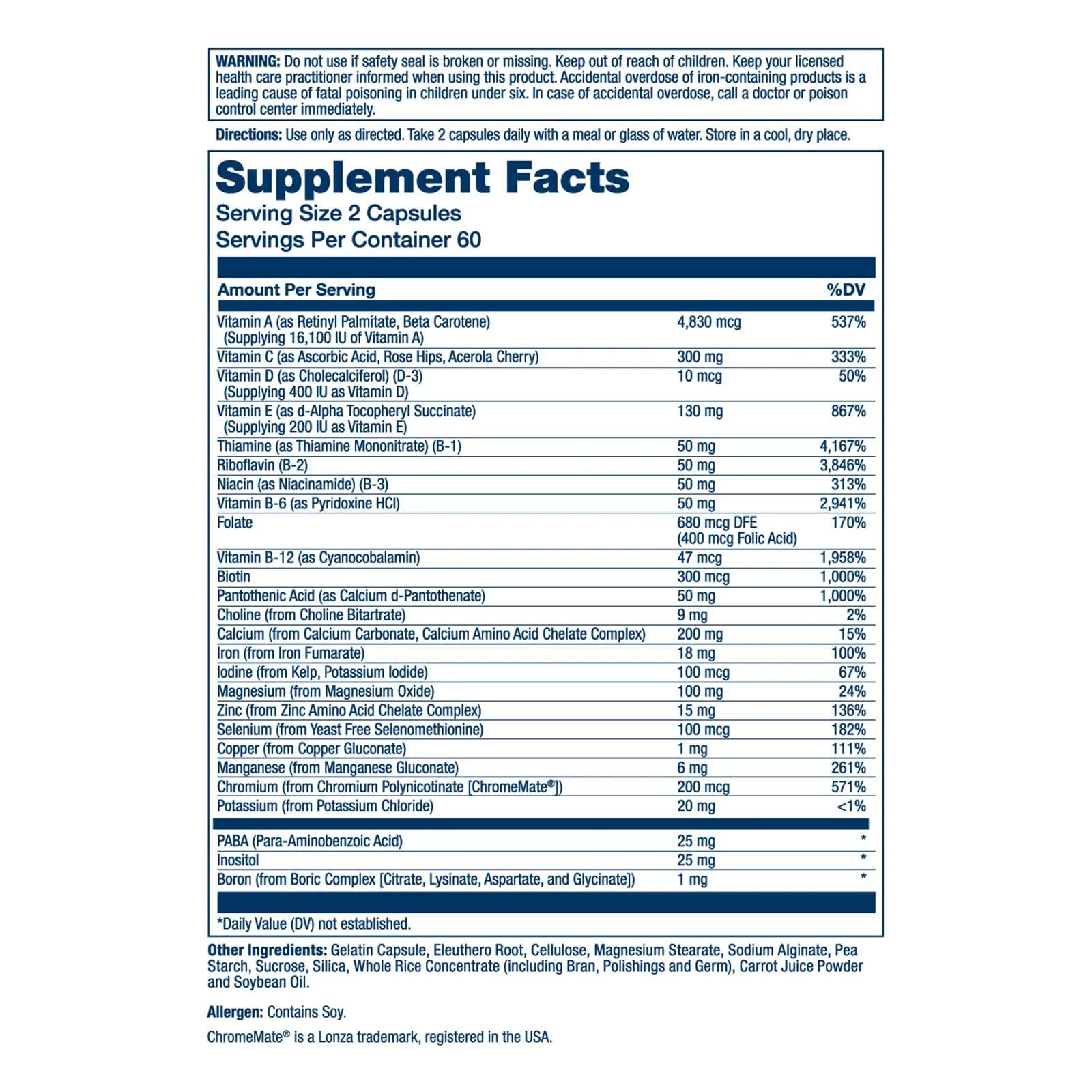 WARNING: Do not use if safety seal is broken or missing. Keep out of reach of children. Keep your licensed health care practitioner informed when using this product. Accidental overdose of iron-containing products is a leading cause of fatal poisoning in children under six. In case of accidental overdose, call a doctor or poison control center immediately.

Directions: Use only as directed. Take 2 capsules daily with a meal or glass of water. Store in a cool, dry place.

Supplement Facts
Serving Size 2 Capsules
Servings Per Container 60

| Amount Per Serving | | %DV |
|---|---|---|
| Vitamin A (as Retinyl Palmitate, Beta Carotene) (Supplying 16,100 IU of Vitamin A) | 4,830 mcg | 537% |
| Vitamin C (as Ascorbic Acid, Rose Hips, Acerola Cherry) | 300 mg | 333% |
| Vitamin D (as Cholecalciferol) (D-3) (Supplying 400 IU as Vitamin D) | 10 mcg | 50% |
| Vitamin E (as d-Alpha Tocopheryl Succinate) (Supplying 200 IU as Vitamin E) | 130 mg | 867% |
| Thiamine (as Thiamine Mononitrate) (B-1) | 50 mg | 4,167% |
| Riboflavin (B-2) | 50 mg | 3,846% |
| Niacin (as Niacinamide) (B-3) | 50 mg | 313% |
| Vitamin B-6 (as Pyridoxine HCl) | 50 mg | 2,941% |
| Folate | 680 mcg DFE (400 mcg Folic Acid) | 170% |
| Vitamin B-12 (as Cyanocobalamin) | 47 mcg | 1,958% |
| Biotin | 300 mcg | 1,000% |
| Pantothenic Acid (as Calcium d-Pantothenate) | 50 mg | 1,000% |
| Choline (from Choline Bitartrate) | 9 mg | 2% |
| Calcium (from Calcium Carbonate, Calcium Amino Acid Chelate Complex) | 200 mg | 15% |
| Iron (from Iron Fumarate) | 18 mg | 100% |
| Iodine (from Kelp, Potassium Iodide) | 100 mcg | 67% |
| Magnesium (from Magnesium Oxide) | 100 mg | 24% |
| Zinc (from Zinc Amino Acid Chelate Complex) | 15 mg | 136% |
| Selenium (from Yeast Free Selenomethionine) | 100 mcg | 182% |
| Copper (from Copper Gluconate) | 1 mg | 111% |
| Manganese (from Manganese Gluconate) | 6 mg | 261% |
| Chromium (from Chromium Polynicotinate [ChromeMate®]) | 200 mcg | 571% |
| Potassium (from Potassium Chloride) | 20 mg | <1% |
| PABA (Para-Aminobenzoic Acid) | 25 mg | * |
| Inositol | 25 mg | * |
| Boron (from Boric Complex [Citrate, Lysinate, Aspartate, and Glycinate]) | 1 mg | * |

*Daily Value (DV) not established.

Other Ingredients: Gelatin Capsule, Eleuthero Root, Cellulose, Magnesium Stearate, Sodium Alginate, Pea Starch, Sucrose, Silica, Whole Rice Concentrate (including Bran, Polishings and Germ), Carrot Juice Powder and Soybean Oil.

Allergen: Contains Soy.

ChromeMate® is a Lonza trademark, registered in the USA.